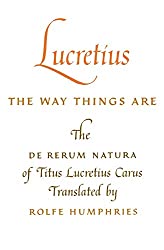 Lucretius

THE WAY THINGS ARE

The

DE RERUM NATURA

of Titus Lucretius Carus

Translated by

ROLFE HUMPHRIES